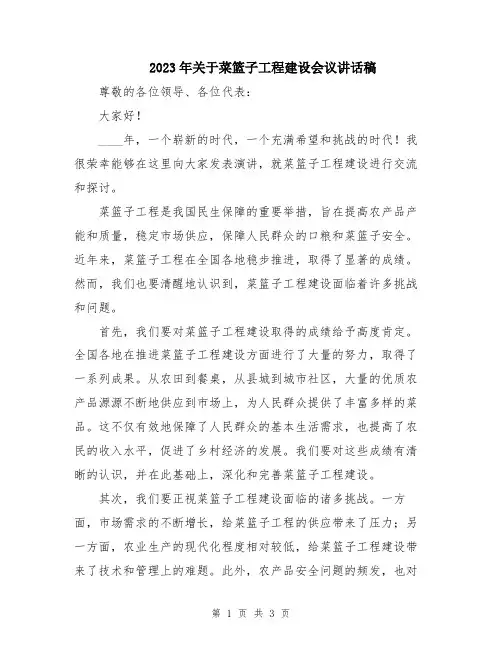 2023年关于菜篮子工程建设会议讲话稿

尊敬的各位领导、各位代表：

大家好！

____年，一个崭新的时代，一个充满希望和挑战的时代！我很荣幸能够在这里向大家发表演讲，就菜篮子工程建设进行交流和探讨。

菜篮子工程是我国民生保障的重要举措，旨在提高农产品产能和质量，稳定市场供应，保障人民群众的口粮和菜篮子安全。近年来，菜篮子工程在全国各地稳步推进，取得了显著的成绩。然而，我们也要清醒地认识到，菜篮子工程建设面临着许多挑战和问题。

首先，我们要对菜篮子工程建设取得的成绩给予高度肯定。全国各地在推进菜篮子工程建设方面进行了大量的努力，取得了一系列成果。从农田到餐桌，从县城到城市社区，大量的优质农产品源源不断地供应到市场上，为人民群众提供了丰富多样的菜品。这不仅有效地保障了人民群众的基本生活需求，也提高了农民的收入水平，促进了乡村经济的发展。我们要对这些成绩有清晰的认识，并在此基础上，深化和完善菜篮子工程建设。

其次，我们要正视菜篮子工程建设面临的诸多挑战。一方面，市场需求的不断增长，给菜篮子工程的供应带来了压力；另一方面，农业生产的现代化程度相对较低，给菜篮子工程建设带来了技术和管理上的难题。此外，农产品安全问题的频发，也对

第 1 页 共 3 页